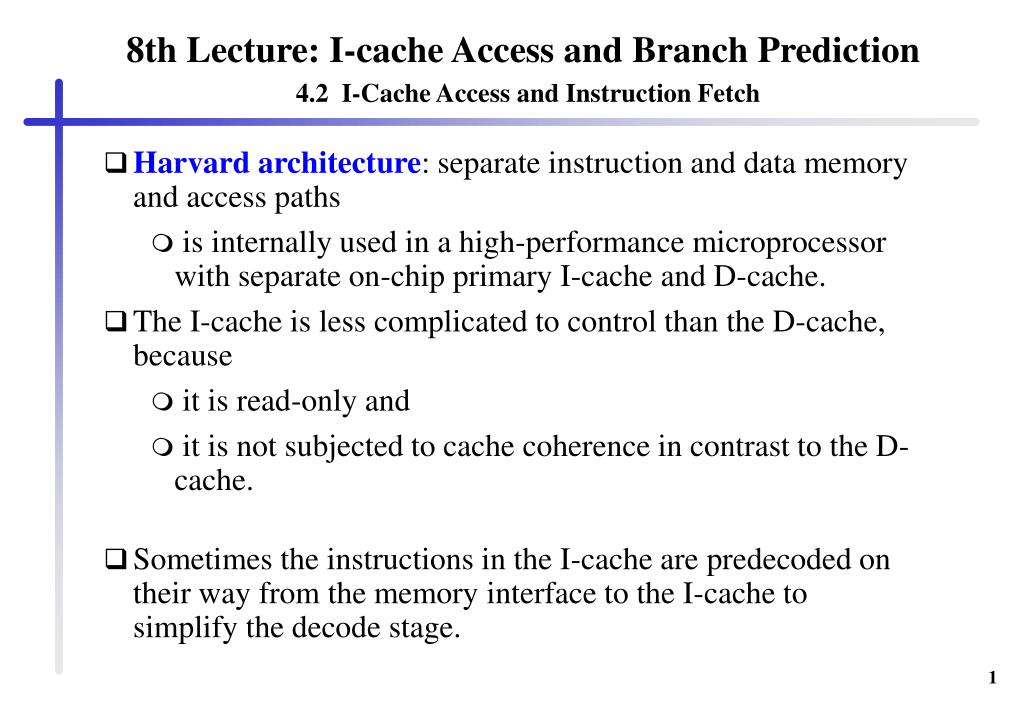 8th Lecture: I-cache Access and Branch Prediction

4.2 I-Cache Access and Instruction Fetch

❑ Harvard architecture: separate instruction and data memory and access paths

❍ is internally used in a high-performance microprocessor with separate on-chip primary I-cache and D-cache.

❑ The I-cache is less complicated to control than the D-cache, because

❍ it is read-only and

❍ it is not subjected to cache coherence in contrast to the D-cache.

❑ Sometimes the instructions in the I-cache are predecoded on their way from the memory interface to the I-cache to simplify the decode stage.

1